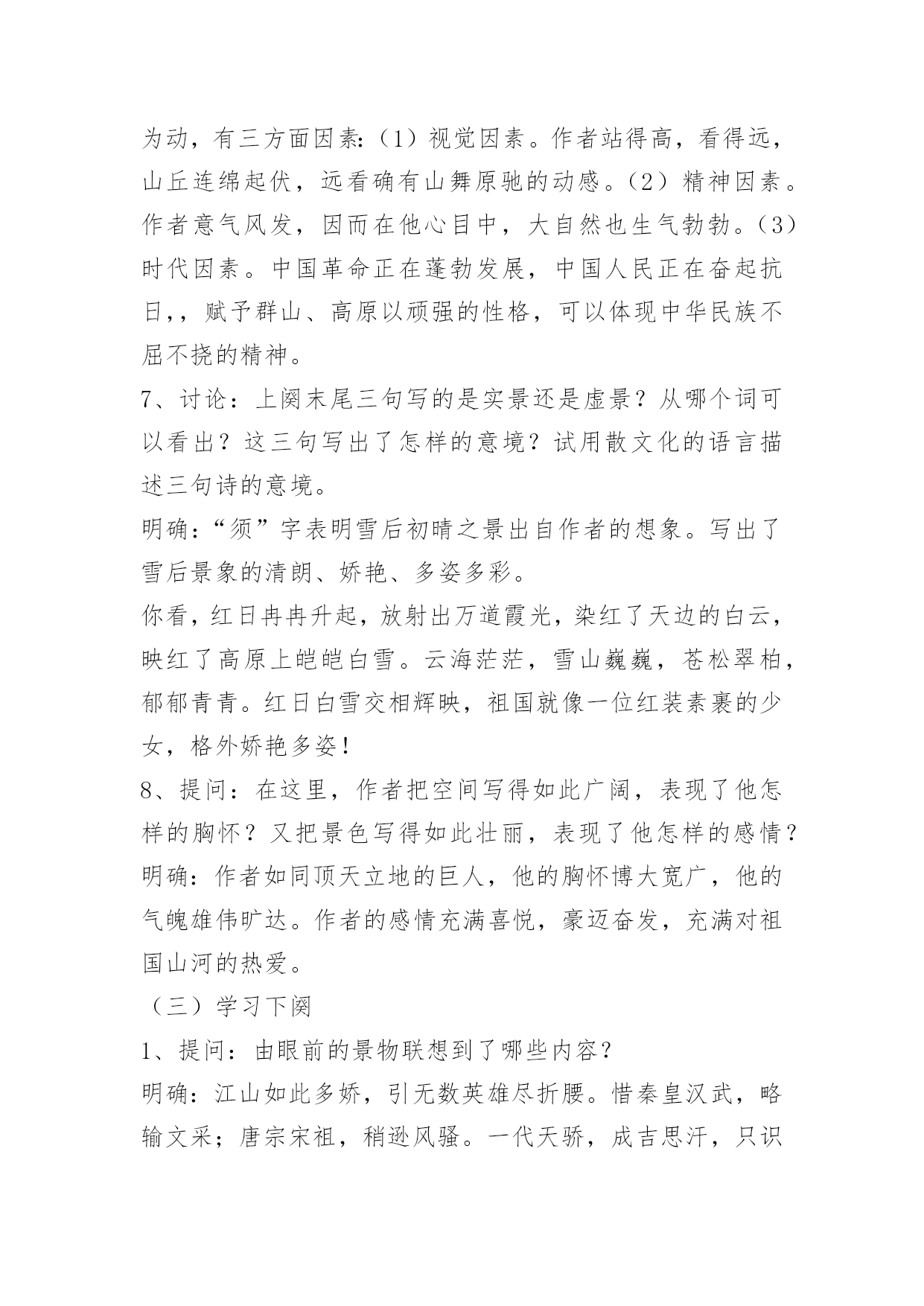 为动，有三方面因素:（1）视觉因素。作者站得高，看得远，山丘连绵起伏，远看确有山舞原驰的动感。（2）精神因素。作者意气风发，因而在他心目中，大自然也生气勃勃。（3）时代因素。中国革命正在蓬勃发展，中国人民正在奋起抗日,，赋予群山、高原以顽强的性格，可以体现中华民族不屈不挠的精神。

7、讨论：上阕末尾三句写的是实景还是虚景？从哪个词可以看出？这三句写出了怎样的意境？试用散文化的语言描述三句诗的意境。

明确:“须”字表明雪后初晴之景出自作者的想象。写出了雪后景象的清朗、娇艳、多姿多彩。

你看，红日冉冉升起，放射出万道霞光，染红了天边的白云，映红了高原上皑皑白雪。云海茫茫，雪山巍巍，苍松翠柏，郁郁青青。红日白雪交相辉映，祖国就像一位红装素裹的少女，格外娇艳多姿！

8、提问：在这里，作者把空间写得如此广阔，表现了他怎样的胸怀？又把景色写得如此壮丽，表现了他怎样的感情？

明确：作者如同顶天立地的巨人，他的胸怀博大宽广，他的气魄雄伟旷达。作者的感情充满喜悦，豪迈奋发，充满对祖国山河的热爱。

（三）学习下阕

1、提问：由眼前的景物联想到了哪些内容？

明确：江山如此多娇，引无数英雄尽折腰。惜秦皇汉武，略输文采；唐宗宋祖，稍逊风骚。一代天骄，成吉思汗，只识